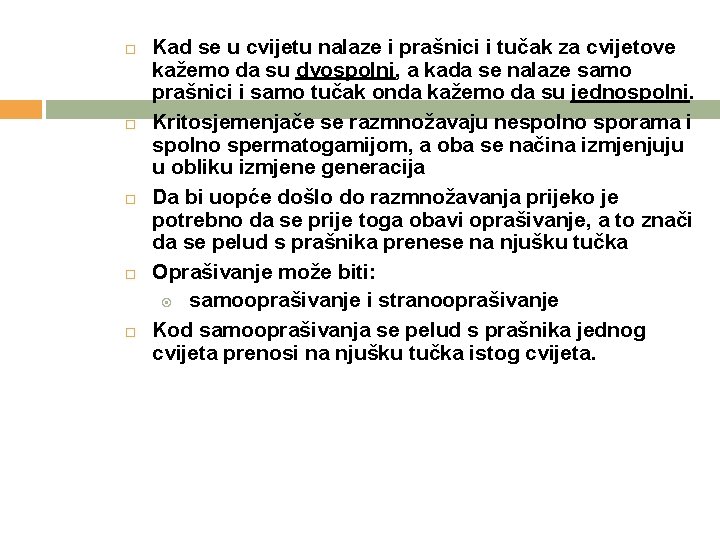 Kad se u cvijetu nalaze i prašnici i tučak za cvijetove kažemo da su dvospolni, a kada se nalaze samo prašnici i samo tučak onda kažemo da su jednospolni.

Kritosjemenjače se razmnožavaju nespolno sporama i spolno spermatogamijom, a oba se načina izmjenjuju u obliku izmjene generacija

Da bi uopće došlo do razmnožavanja prijeko je potrebno da se prije toga obavi oprašivanje, a to znači da se pelud s prašnika prenese na njušku tučka

Oprašivanje može biti:

samooprašivanje i stranooprašivanje

Kod samooprašivanja se pelud s prašnika jednog cvijeta prenosi na njušku tučka istog cvijeta.